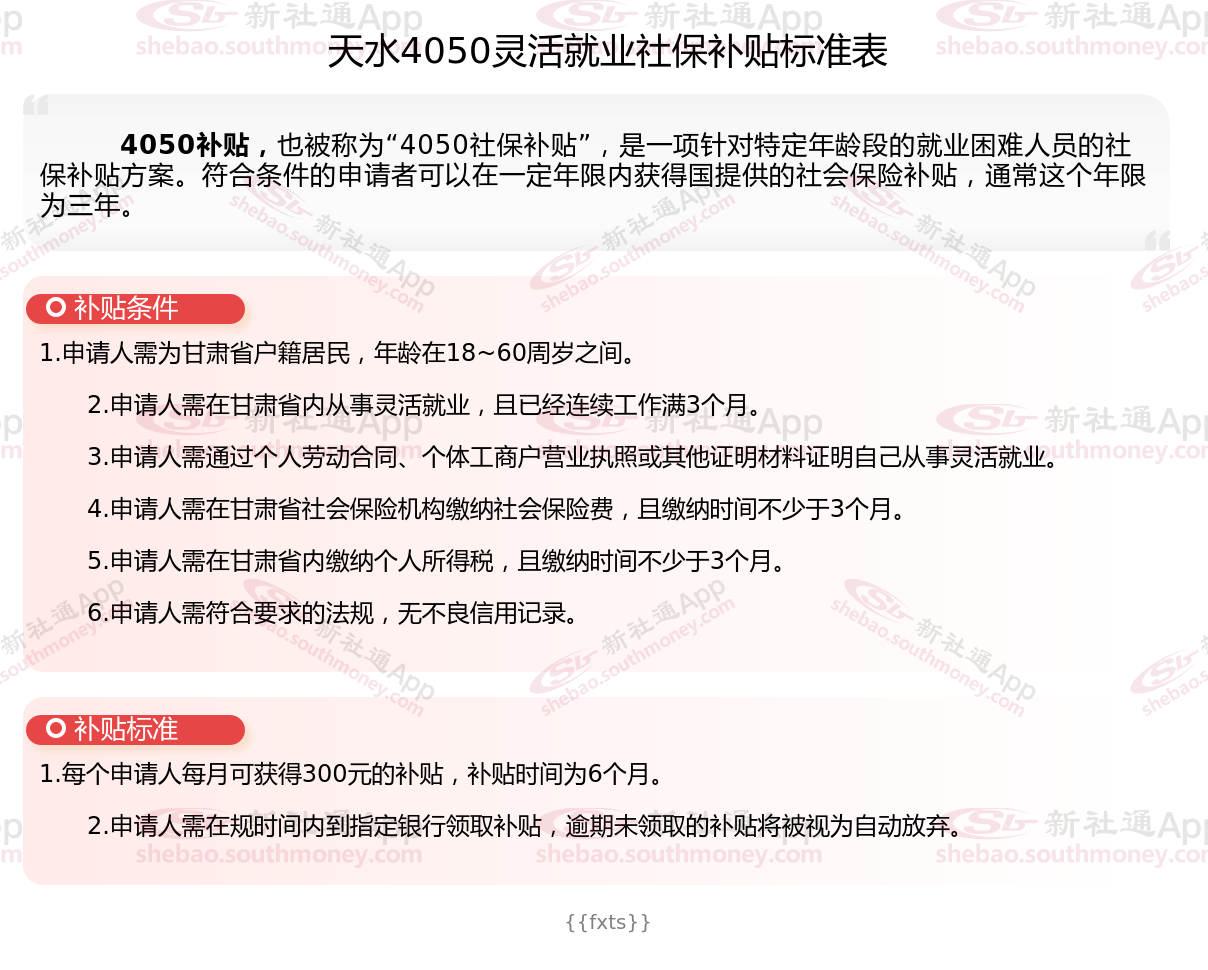 天水4050灵活就业社保补贴标准表

4050补贴，也被称为“4050社保补贴”，是一项针对特定年龄段的就业困难人员的社保补贴方案。符合条件的申请者可以在一定年限内获得国提供的社会保险补贴，通常这个年限为三年。

补贴条件

1.申请人需为甘肃省户籍居民，年龄在18~60周岁之间。

2.申请人需在甘肃省内从事灵活就业，且已经连续工作满3个月。

3.申请人需通过个人劳动合同、个体工商户营业执照或其他证明材料证明自己从事灵活就业。

4.申请人需在甘肃省社会保险机构缴纳社会保险费，且缴纳时间不少于3个月。

5.申请人需在甘肃省内缴纳个人所得税，且缴纳时间不少于3个月。

6.申请人需符合要求的法规，无不良信用记录。

补贴标准

1.每个申请人每月可获得300元的补贴，补贴时间为6个月。

2.申请人需在规时间内到指定银行领取补贴，逾期未领取的补贴将被视为自动放弃。

{{fxts}}

新社通App
shebao.southmoney.com